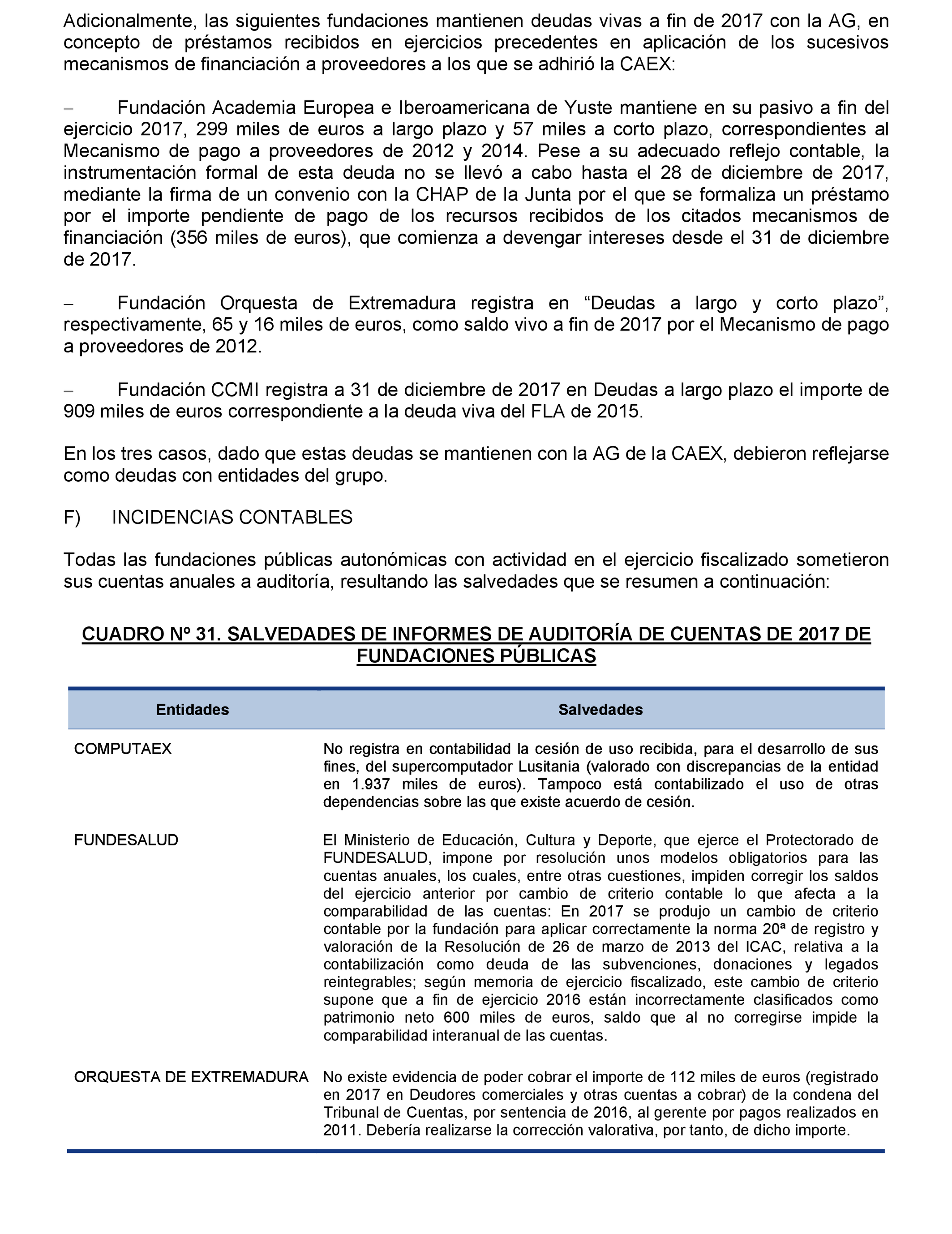 Adicionalmente, las siguientes fundaciones mantienen deudas vivas a fin de 2017 con la AG, en concepto de préstamos recibidos en ejercicios precedentes en aplicación de los sucesivos mecanismos de financiación a proveedores a los que se adhirió la CAEX:

– Fundación Academia Europea e Iberoamericana de Yuste mantiene en su pasivo a fin del ejercicio 2017, 299 miles de euros a largo plazo y 57 miles a corto plazo, correspondientes al Mecanismo de pago a proveedores de 2012 y 2014. Pese a su adecuado reflejo contable, la instrumentación formal de esta deuda no se llevó a cabo hasta el 28 de diciembre de 2017, mediante la firma de un convenio con la CHAP de la Junta por el que se formaliza un préstamo por el importe pendiente de pago de los recursos recibidos de los citados mecanismos de financiación (356 miles de euros), que comienza a devengar intereses desde el 31 de diciembre de 2017.

– Fundación Orquesta de Extremadura registra en “Deudas a largo y corto plazo”, respectivamente, 65 y 16 miles de euros, como saldo vivo a fin de 2017 por el Mecanismo de pago a proveedores de 2012.

– Fundación CCMI registra a 31 de diciembre de 2017 en Deudas a largo plazo el importe de 909 miles de euros correspondiente a la deuda viva del FLA de 2015.

En los tres casos, dado que estas deudas se mantienen con la AG de la CAEX, debieron reflejarse como deudas con entidades del grupo.

F) INCIDENCIAS CONTABLES

Todas las fundaciones públicas autonómicas con actividad en el ejercicio fiscalizado sometieron sus cuentas anuales a auditoría, resultando las salvedades que se resumen a continuación:

CUADRO Nº 31. SALVEDADES DE INFORMES DE AUDITORÍA DE CUENTAS DE 2017 DE FUNDACIONES PÚBLICAS

| Entidades | Salvedades |
|---|---|
| COMPUTAEX | No registra en contabilidad la cesión de uso recibida, para el desarrollo de sus fines, del supercomputador Lusitania (valorado con discrepancias de la entidad en 1.937 miles de euros). Tampoco está contabilizado el uso de otras dependencias sobre las que existe acuerdo de cesión. |
| FUNDESALUD | El Ministerio de Educación, Cultura y Deporte, que ejerce el Protectorado de FUNDESALUD, impone por resolución unos modelos obligatorios para las cuentas anuales, los cuales, entre otras cuestiones, impiden corregir los saldos del ejercicio anterior por cambio de criterio contable lo que afecta a la comparabilidad de las cuentas: En 2017 se produjo un cambio de criterio contable por la fundación para aplicar correctamente la norma 20ª de registro y valoración de la Resolución de 26 de marzo de 2013 del ICAC, relativa a la contabilización como deuda de las subvenciones, donaciones y legados reintegrables; según memoria de ejercicio fiscalizado, este cambio de criterio supone que a fin de ejercicio 2016 están incorrectamente clasificados como patrimonio neto 600 miles de euros, saldo que al no corregirse impide la comparabilidad interanual de las cuentas. |
| ORQUESTA DE EXTREMADURA | No existe evidencia de poder cobrar el importe de 112 miles de euros (registrado en 2017 en Deudores comerciales y otras cuentas a cobrar) de la condena del Tribunal de Cuentas, por sentencia de 2016, al gerente por pagos realizados en 2011. Debería realizarse la corrección valorativa, por tanto, de dicho importe. |